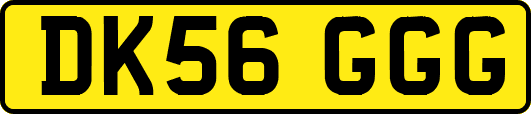 DK56 GGG